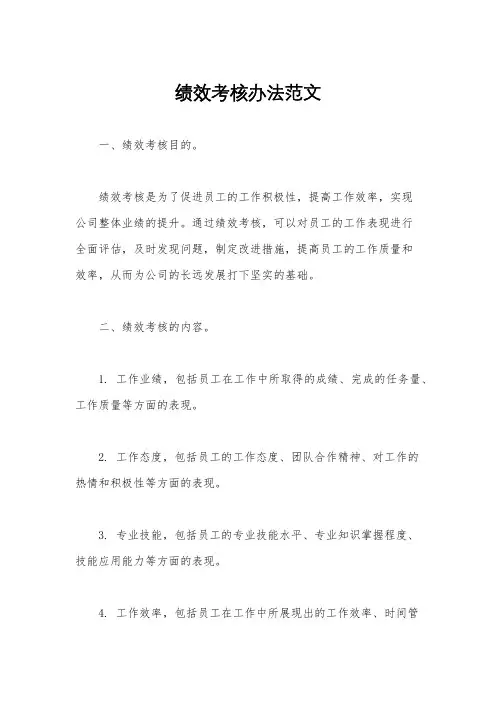 绩效考核办法范文

一、绩效考核目的。

绩效考核是为了促进员工的工作积极性，提高工作效率，实现公司整体业绩的提升。通过绩效考核，可以对员工的工作表现进行全面评估，及时发现问题，制定改进措施，提高员工的工作质量和效率，从而为公司的长远发展打下坚实的基础。

二、绩效考核的内容。

1. 工作业绩，包括员工在工作中所取得的成绩、完成的任务量、工作质量等方面的表现。

2. 工作态度，包括员工的工作态度、团队合作精神、对工作的热情和积极性等方面的表现。

3. 专业技能，包括员工的专业技能水平、专业知识掌握程度、技能应用能力等方面的表现。

4. 工作效率，包括员工在工作中所展现出的工作效率、时间管